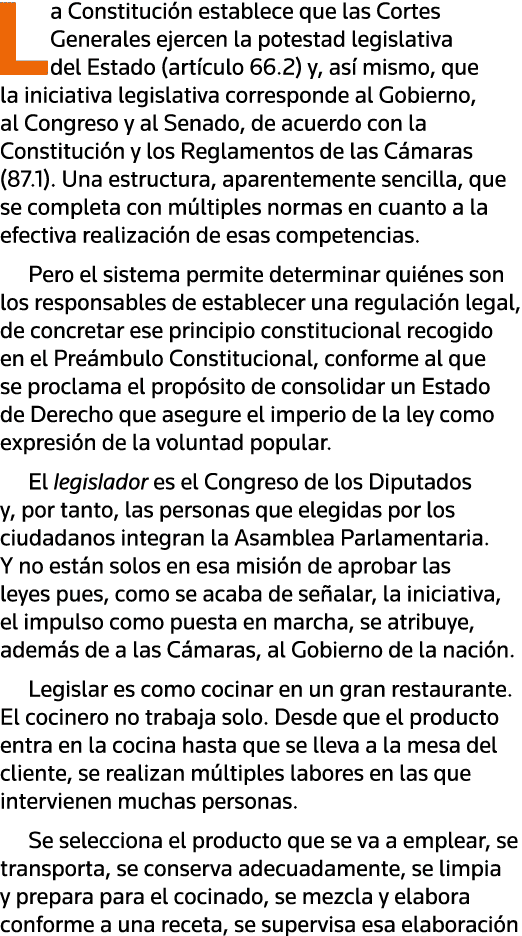 La Constitución establece que las Cortes Generales ejercen la potestad legislativa del Estado (artículo 66.2) y, así mismo, que la iniciativa legislativa corresponde al Gobierno, al Congreso y al Senado, de acuerdo con la Constitución y los Reglamentos de las Cámaras (87.1). Una estructura, aparentemente sencilla, que se completa con múltiples normas en cuanto a la efectiva realización de esas competencias.

Pero el sistema permite determinar quiénes son los responsables de establecer una regulación legal, de concretar ese principio constitucional recogido en el Preámbulo Constitucional, conforme al que se proclama el propósito de consolidar un Estado de Derecho que asegure el imperio de la ley como expresión de la voluntad popular.

El legislador es el Congreso de los Diputados y, por tanto, las personas que elegidas por los ciudadanos integran la Asamblea Parlamentaria. Y no están solos en esa misión de aprobar las leyes pues, como se acaba de señalar, la iniciativa, el impulso como puesta en marcha, se atribuye, además de a las Cámaras, al Gobierno de la nación.

Legislar es como cocinar en un gran restaurante. El cocinero no trabaja solo. Desde que el producto entra en la cocina hasta que se lleva a la mesa del cliente, se realizan múltiples labores en las que intervienen muchas personas.

Se selecciona el producto que se va a emplear, se transporta, se conserva adecuadamente, se limpia y prepara para el cocinado, se mezcla y elabora conforme a una receta, se supervisa esa elaboración